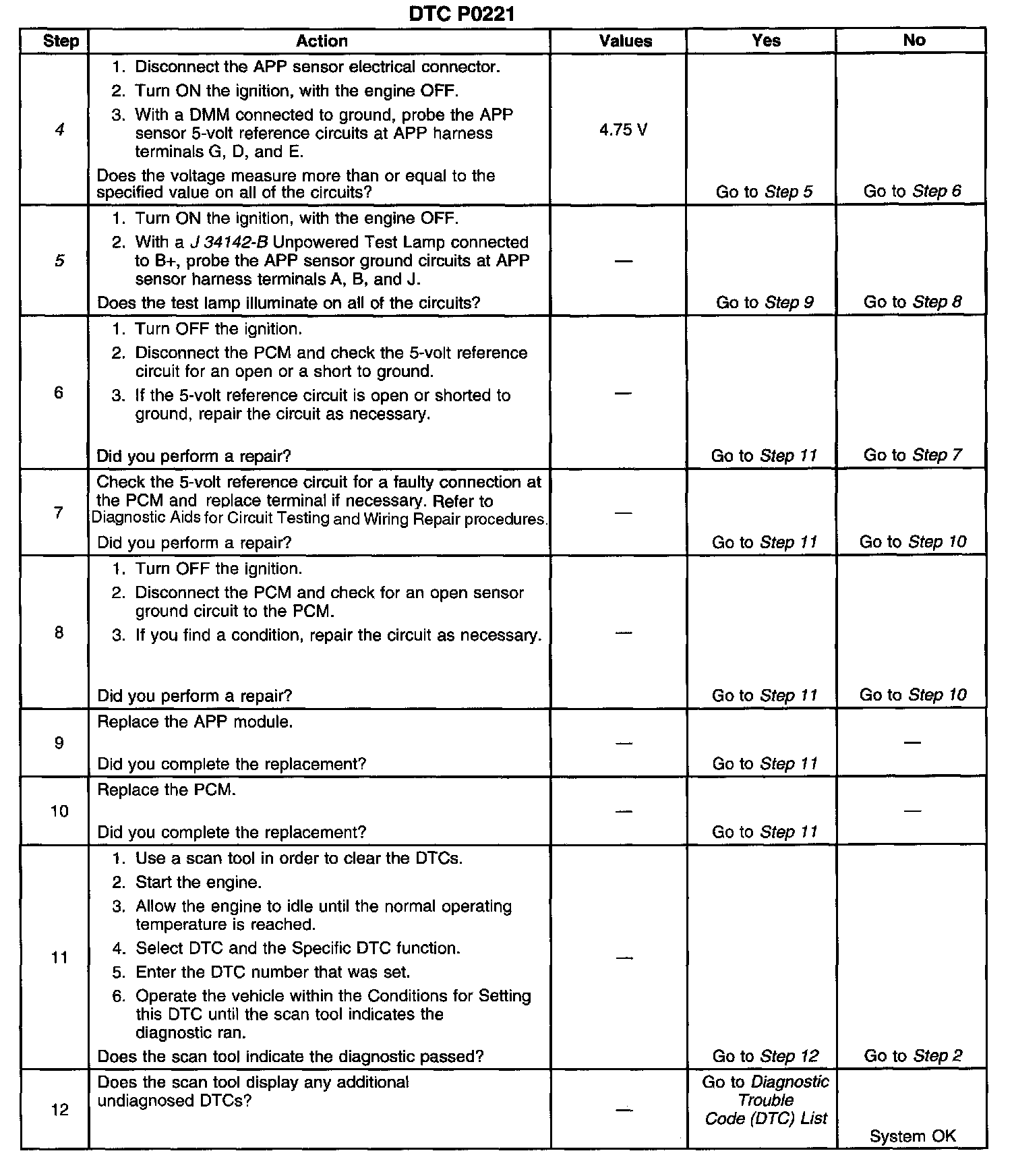 DTC P0221

| Step | Action | Values | Yes | No |
|---|---|---|---|---|
| 4 | 1. Disconnect the APP sensor electrical connector. 2. Turn ON the ignition, with the engine OFF. 3. With a DMM connected to ground, probe the APP sensor 5-volt reference circuits at APP harness terminals G, D, and E. Does the voltage measure more than or equal to the specified value on all of the circuits? | 4.75 V | Go to Step 5 | Go to Step 6 |
| 5 | 1. Turn ON the ignition, with the engine OFF. 2. With a J 34142-B Unpowered Test Lamp connected to B+, probe the APP sensor ground circuits at APP sensor harness terminals A, B, and J. Does the test lamp illuminate on all of the circuits? | — | Go to Step 9 | Go to Step 8 |
| 6 | 1. Turn OFF the ignition. 2. Disconnect the PCM and check the 5-volt reference circuit for an open or a short to ground. 3. If the 5-volt reference circuit is open or shorted to ground, repair the circuit as necessary. Did you perform a repair? | — | Go to Step 11 | Go to Step 7 |
| 7 | Check the 5-volt reference circuit for a faulty connection at the PCM and replace terminal if necessary. Refer to Diagnostic Aids for Circuit Testing and Wiring Repair procedures. Did you perform a repair? | — | Go to Step 11 | Go to Step 10 |
| 8 | 1. Turn OFF the ignition. 2. Disconnect the PCM and check for an open sensor ground circuit to the PCM. 3. If you find a condition, repair the circuit as necessary. Did you perform a repair? | — | Go to Step 11 | Go to Step 10 |
| 9 | Replace the APP module. Did you complete the replacement? | — | Go to Step 11 | — |
| 10 | Replace the PCM. Did you complete the replacement? | — | Go to Step 11 | — |
| 11 | 1. Use a scan tool in order to clear the DTCs. 2. Start the engine. 3. Allow the engine to idle until the normal operating temperature is reached. 4. Select DTC and the Specific DTC function. 5. Enter the DTC number that was set. 6. Operate the vehicle within the Conditions for Setting this DTC until the scan tool indicates the diagnostic ran. Does the scan tool indicate the diagnostic passed? | — | Go to Step 12 | Go to Step 2 |
| 12 | Does the scan tool display any additional undiagnosed DTCs? | — | Go to Diagnostic Trouble Code (DTC) List | System OK |